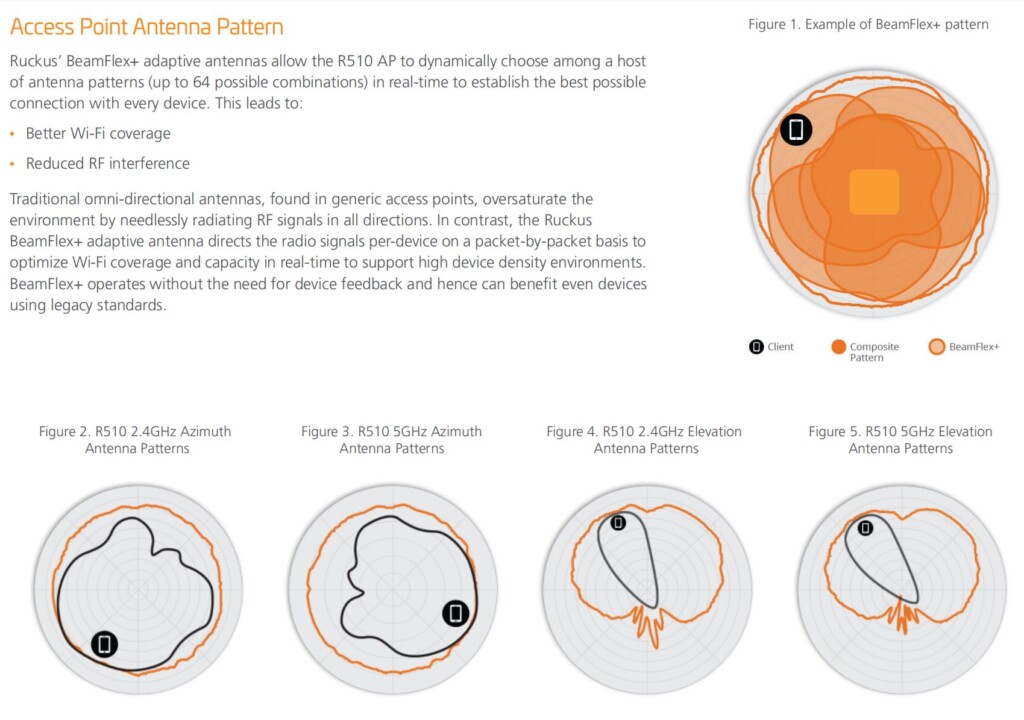 Access Point Antenna Pattern

Ruckus' BeamFlex+ adaptive antennas allow the R510 AP to dynamically choose among a host of antenna patterns (up to 64 possible combinations) in real-time to establish the best possible connection with every device. This leads to:

• Better Wi-Fi coverage

• Reduced RF interference

Traditional omni-directional antennas, found in generic access points, oversaturate the environment by needlessly radiating RF signals in all directions. In contrast, the Ruckus BeamFlex+ adaptive antenna directs the radio signals per-device on a packet-by-packet basis to optimize Wi-Fi coverage and capacity in real-time to support high device density environments. BeamFlex+ operates without the need for device feedback and hence can benefit even devices using legacy standards.

Figure 1. Example of BeamFlex+ pattern

Client

Composite Pattern

BeamFlex+

Figure 2. R510 2.4GHz Azimuth Antenna Patterns

Figure 3. R510 5GHz Azimuth Antenna Patterns

Figure 4. R510 2.4GHz Elevation Antenna Patterns

Figure 5. R510 5GHz Elevation Antenna Patterns